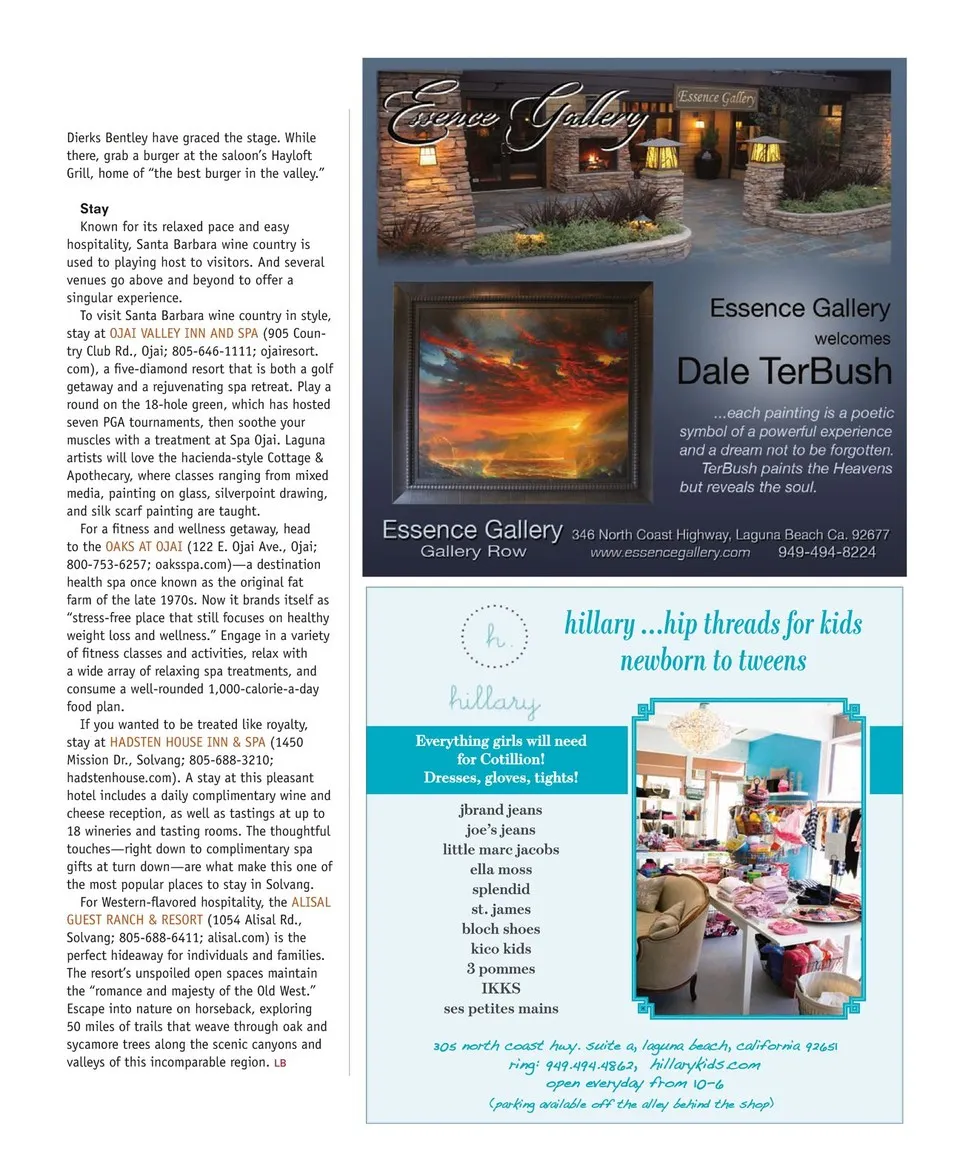 Dierks Bentley have graced the stage. While there, grab a burger at the saloon's Hayloft Grill, home of "the best burger in the valley."

Stay

Known for its relaxed pace and easy hospitality, Santa Barbara wine country is used to playing host to visitors. And several venues go above and beyond to offer a singular experience.

To visit Santa Barbara wine country in style, stay at OJAI VALLEY INN AND SPA (905 Country Club Rd., Ojai; 805-646-1111; ojairesort.com), a five-diamond resort that is both a golf getaway and a rejuvenating spa retreat. Play a round on the 18-hole green, which has hosted seven PGA tournaments, then soothe your muscles with a treatment at Spa Ojai. Laguna artists will love the hacienda-style Cottage & Apothecary, where classes ranging from mixed media, painting on glass, silverpoint drawing, and silk scarf painting are taught.

For a fitness and wellness getaway, head to the OAKS AT OJAI (122 E. Ojai Ave., Ojai; 800-753-6257; oaksspa.com)—a destination health spa once known as the original fat farm of the late 1970s. Now it brands itself as "stress-free place that still focuses on healthy weight loss and wellness." Engage in a variety of fitness classes and activities, relax with a wide array of relaxing spa treatments, and consume a well-rounded 1,000-calorie-a-day food plan.

If you wanted to be treated like royalty, stay at HADSTEN HOUSE INN & SPA (1450 Mission Dr., Solvang; 805-688-3210; hadstenhouse.com). A stay at this pleasant hotel includes a daily complimentary wine and cheese reception, as well as tastings at up to 18 wineries and tasting rooms. The thoughtful touches—right down to complimentary spa gifts at turn down—are what make this one of the most popular places to stay in Solvang.

For Western-flavored hospitality, the ALISAL GUEST RANCH & RESORT (1054 Alisal Rd., Solvang; 805-688-6411; alisal.com) is the perfect hideaway for individuals and families. The resort's unspoiled open spaces maintain the "romance and majesty of the Old West." Escape into nature on horseback, exploring 50 miles of trails that weave through oak and sycamore trees along the scenic canyons and valleys of this incomparable region. LB

Essence Gallery

Essence Gallery

Essence Gallery welcomes Dale TerBush

...each painting is a poetic symbol of a powerful experience and a dream not to be forgotten. TerBush paints the Heavens but reveals the soul.

Essence Gallery Gallery Row 346 North Coast Highway, Laguna Beach Ca. 92677 www.essencegallery.com 949-494-8224

h.

hillary

hillary ...hip threads for kids newborn to tweens

Everything girls will need for Cotillion! Dresses, gloves, tights!

jbrand jeans
joe's jeans
little marc jacobs
ella moss
splendid
st. james
bloch shoes
kico kids
3 pommes
IKKS
ses petites mains

305 north coast hwy. suite a, laguna beach, california 92651
ring: 949.494.4862, hillarykids.com
open everyday from 10-6
(parking available off the alley behind the shop)